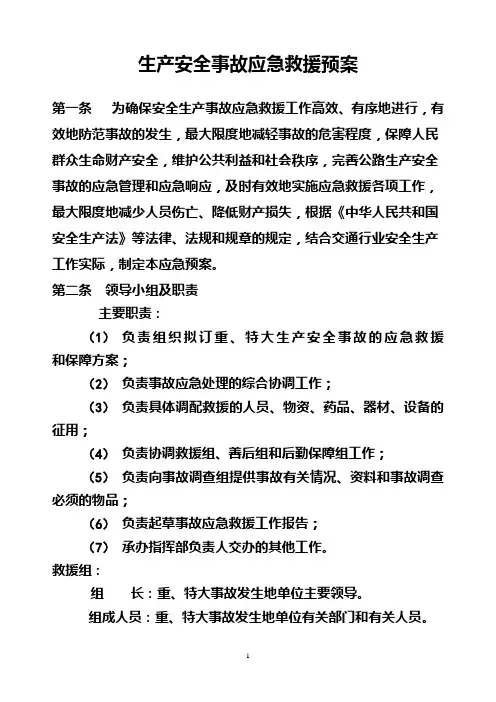 生产安全事故应急救援预案

第一条　为确保安全生产事故应急救援工作高效、有序地进行，有效地防范事故的发生，最大限度地减轻事故的危害程度，保障人民群众生命财产安全，维护公共利益和社会秩序，完善公路生产安全事故的应急管理和应急响应，及时有效地实施应急救援各项工作，最大限度地减少人员伤亡、降低财产损失，根据《中华人民共和国安全生产法》等法律、法规和规章的规定，结合交通行业安全生产工作实际，制定本应急预案。

第二条　领导小组及职责

主要职责：

（1）负责组织拟订重、特大生产安全事故的应急救援和保障方案；

（2）负责事故应急处理的综合协调工作；

（3）负责具体调配救援的人员、物资、药品、器材、设备的征用；

（4）负责协调救援组、善后组和后勤保障组工作；

（5）负责向事故调查组提供事故有关情况、资料和事故调查必须的物品；

（6）负责起草事故应急救援工作报告；

（7）承办指挥部负责人交办的其他工作。

救援组：

组　　长：重、特大事故发生地单位主要领导。

组成人员：重、特大事故发生地单位有关部门和有关人员。

1